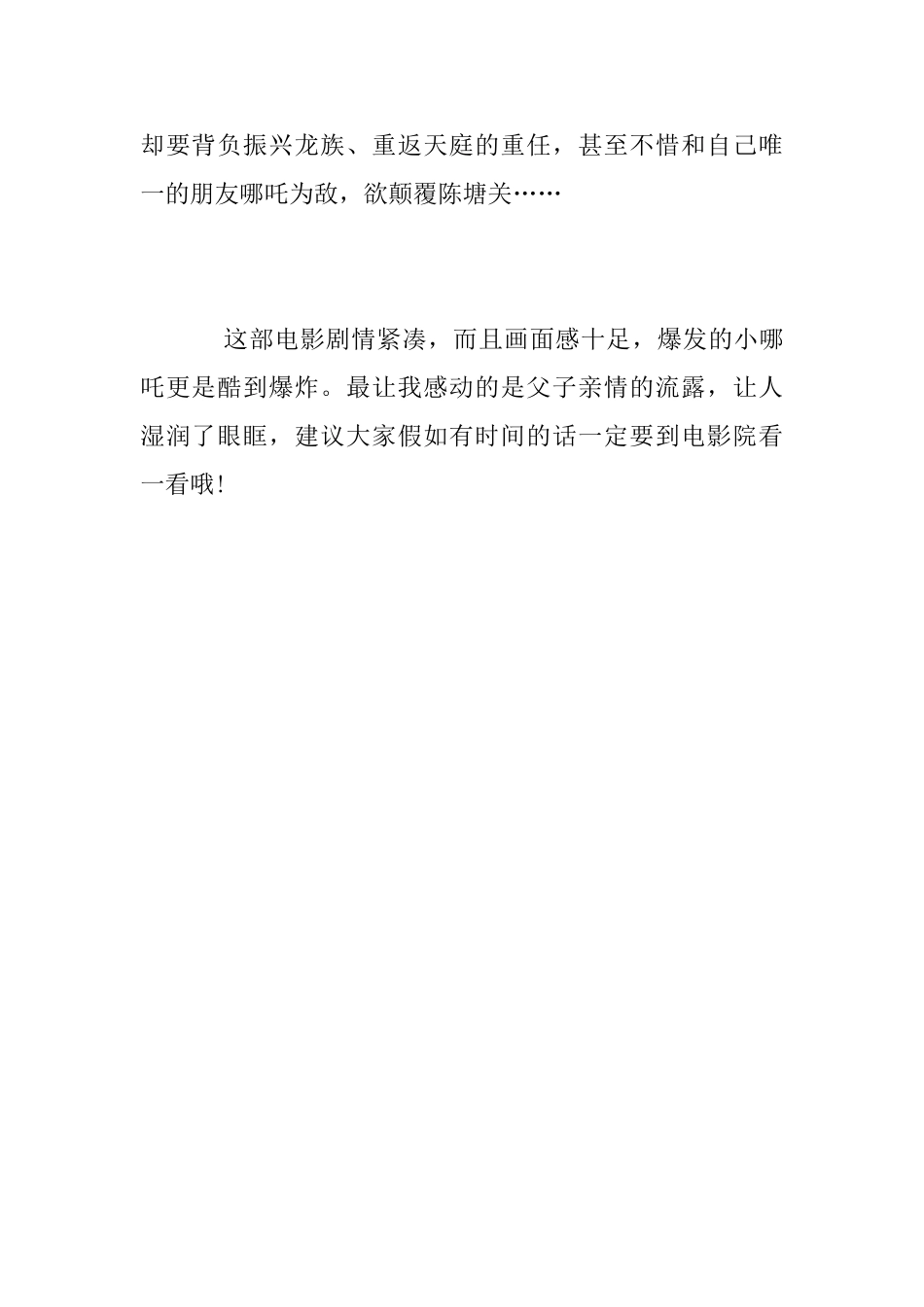 却要背负振兴龙族、重返天庭的重任，甚至不惜和自己唯一的朋友哪吒为敌，欲颠覆陈塘关……

这部电影剧情紧凑，而且画面感十足，爆发的小哪吒更是酷到爆炸。最让我感动的是父子亲情的流露，让人湿润了眼眶，建议大家假如有时间的话一定要到电影院看一看哦!